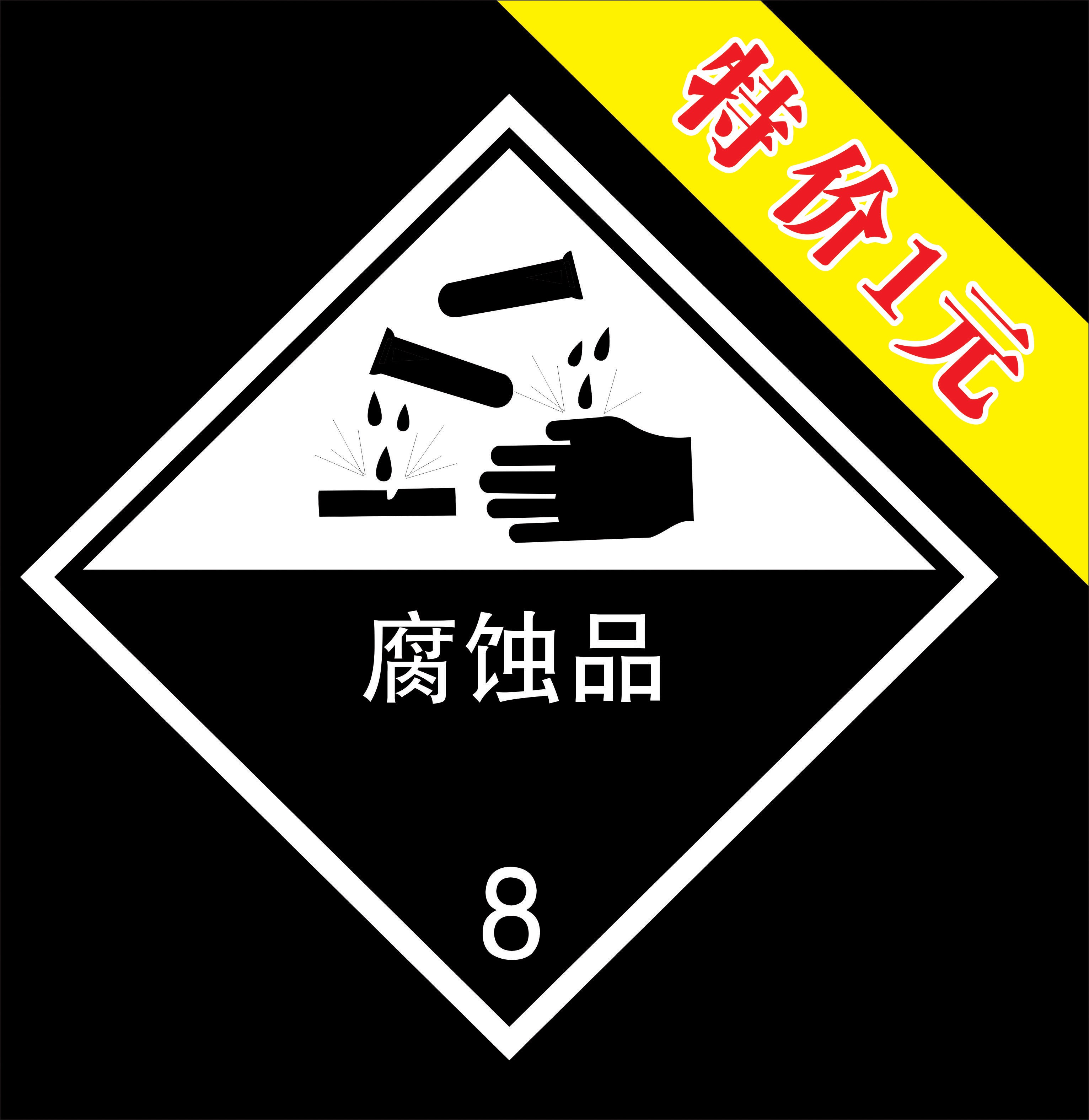 特价1元

腐蚀品

8